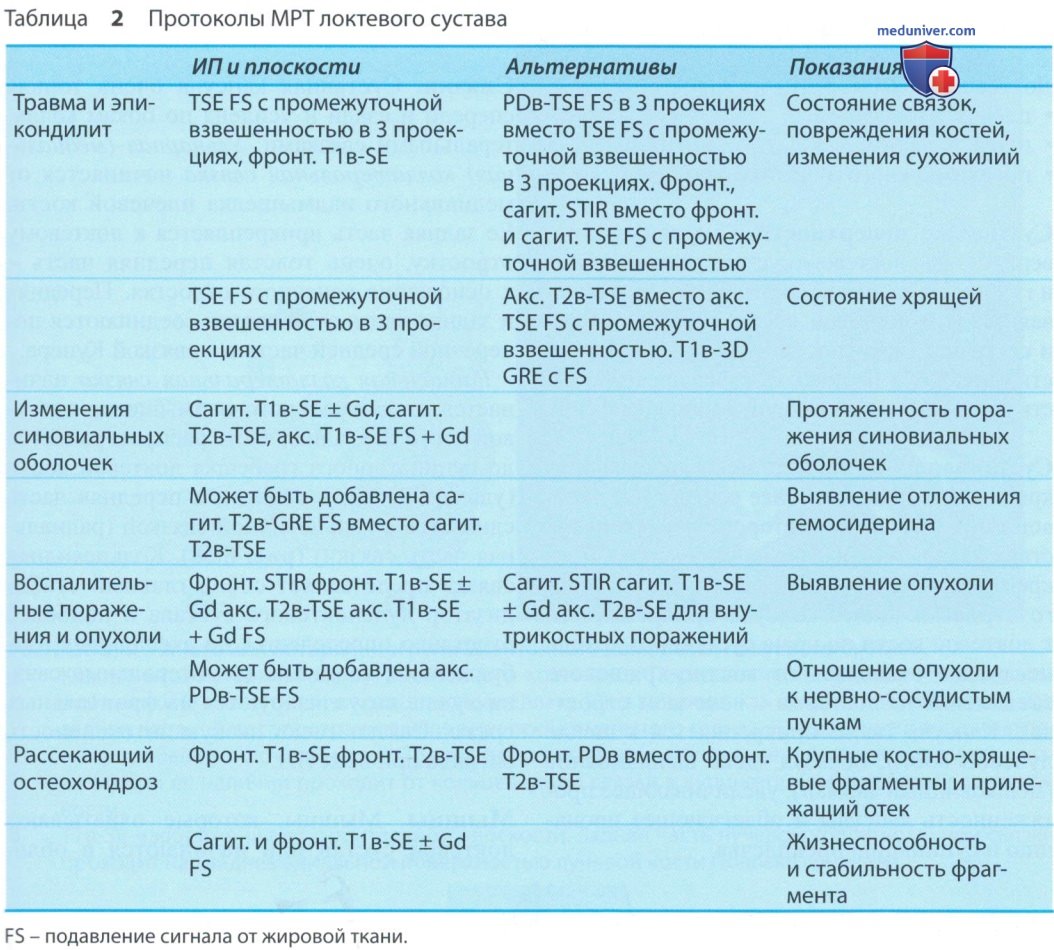 Таблица 2 Протоколы МРТ локтевого сустава

| | ИП и плоскости | Альтернативы | Показания |
|---|---|---|---|
| Травма и эпикондилит | TSE FS с промежуточной взвешенностью в 3 проекциях, фронт. T1в-SE | PDв-TSE FS в 3 проекциях вместо TSE FS с промежуточной взвешенностью в 3 проекциях. Фронт., сагит. STIR вместо фронт. и сагит. TSE FS с промежуточной взвешенностью | Состояние связок, повреждения костей, изменения сухожилий |
| | TSE FS с промежуточной взвешенностью в 3 проекциях | Акс. T2в-TSE вместо акс. TSE FS с промежуточной взвешенностью. T1в-3D GRE с FS | Состояние хрящей |
| Изменения синовиальных оболочек | Сагит. T1в-SE ± Gd, сагит. T2в-TSE, акс. T1в-SE FS + Gd | | Протяженность поражения синовиальных оболочек |
| | Может быть добавлена сагит. T2в-GRE FS вместо сагит. T2в-TSE | | Выявление отложения гемосидерина |
| Воспалительные поражения и опухоли | Фронт. STIR фронт. T1в-SE ± Gd акс. T2в-TSE акс. T1в-SE + Gd FS | Сагит. STIR сагит. T1в-SE ± Gd акс. T2в-SE для внутрикостных поражений | Выявление опухоли |
| | Может быть добавлена акс. PDв-TSE FS | | Отношение опухоли к нервно-сосудистым пучкам |
| Рассекающий остеохондроз | Фронт. T1в-SE фронт. T2в-TSE | Фронт. PDв вместо фронт. T2в-TSE | Крупные костно-хрящевые фрагменты и прилежащий отек |
| | Сагит. и фронт. T1в-SE ± Gd FS | | Жизнеспособность и стабильность фрагмента |

FS – подавление сигнала от жировой ткани.

meduniver.com